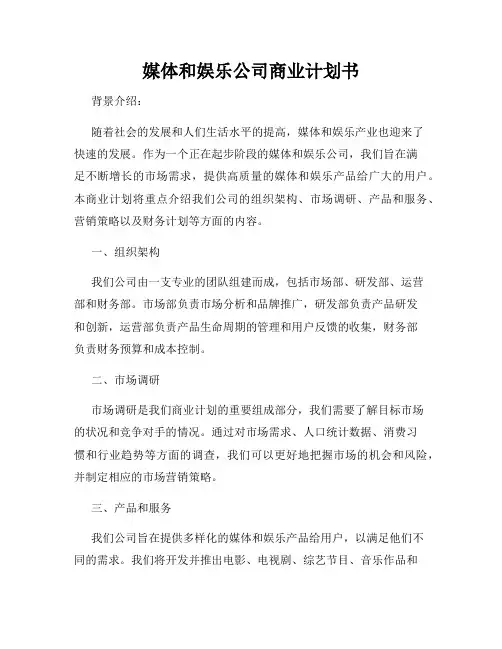 媒体和娱乐公司商业计划书

背景介绍：

随着社会的发展和人们生活水平的提高，媒体和娱乐产业也迎来了快速的发展。作为一个正在起步阶段的媒体和娱乐公司，我们旨在满足不断增长的市场需求，提供高质量的媒体和娱乐产品给广大的用户。本商业计划将重点介绍我们公司的组织架构、市场调研、产品和服务、营销策略以及财务计划等方面的内容。

一、组织架构

我们公司由一支专业的团队组建而成，包括市场部、研发部、运营部和财务部。市场部负责市场分析和品牌推广，研发部负责产品研发和创新，运营部负责产品生命周期的管理和用户反馈的收集，财务部负责财务预算和成本控制。

二、市场调研

市场调研是我们商业计划的重要组成部分，我们需要了解目标市场的状况和竞争对手的情况。通过对市场需求、人口统计数据、消费习惯和行业趋势等方面的调查，我们可以更好地把握市场的机会和风险，并制定相应的市场营销策略。

三、产品和服务

我们公司旨在提供多样化的媒体和娱乐产品给用户，以满足他们不同的需求。我们将开发并推出电影、电视剧、综艺节目、音乐作品和